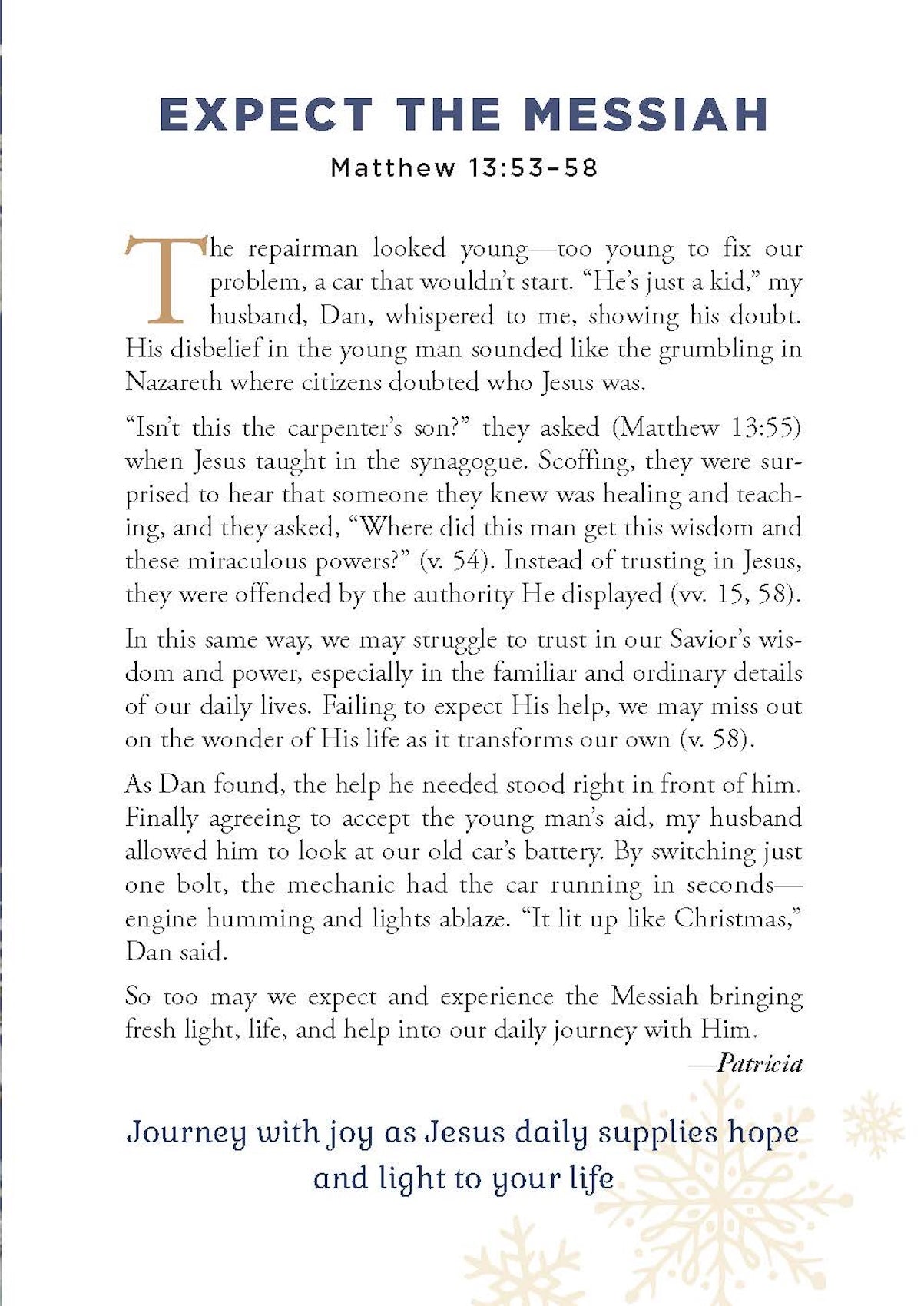 EXPECT THE MESSIAH

Matthew 13:53–58

The repairman looked young—too young to fix our problem, a car that wouldn't start. "He's just a kid," my husband, Dan, whispered to me, showing his doubt. His disbelief in the young man sounded like the grumbling in Nazareth where citizens doubted who Jesus was.

"Isn't this the carpenter's son?" they asked (Matthew 13:55) when Jesus taught in the synagogue. Scoffing, they were surprised to hear that someone they knew was healing and teaching, and they asked, "Where did this man get this wisdom and these miraculous powers?" (v. 54). Instead of trusting in Jesus, they were offended by the authority He displayed (vv. 15, 58).

In this same way, we may struggle to trust in our Savior's wisdom and power, especially in the familiar and ordinary details of our daily lives. Failing to expect His help, we may miss out on the wonder of His life as it transforms our own (v. 58).

As Dan found, the help he needed stood right in front of him. Finally agreeing to accept the young man's aid, my husband allowed him to look at our old car's battery. By switching just one bolt, the mechanic had the car running in seconds—engine humming and lights ablaze. "It lit up like Christmas," Dan said.

So too may we expect and experience the Messiah bringing fresh light, life, and help into our daily journey with Him.

—Patricia

Journey with joy as Jesus daily supplies hope and light to your life